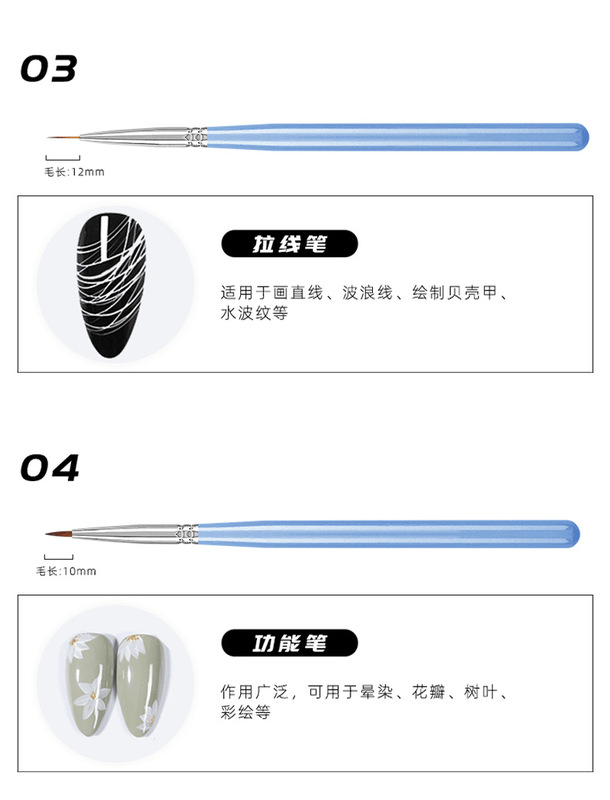 03

毛长:12mm

拉线笔

适用于画直线、波浪线、绘制贝壳甲、水波纹等

04

毛长:10mm

功能笔

作用广泛，可用于晕染、花瓣、树叶、彩绘等